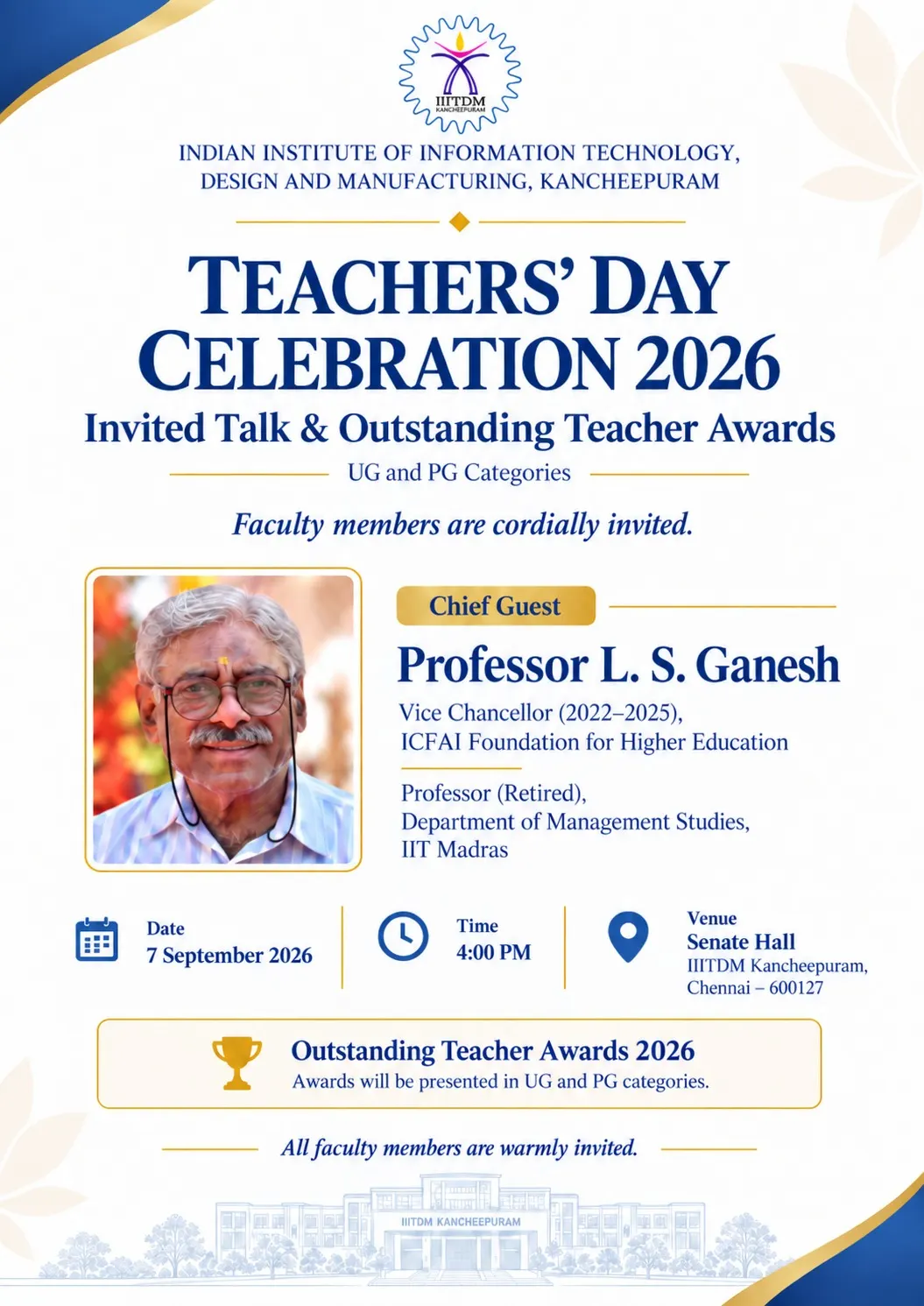 IIITDM
KANCHEEPURAM

INDIAN INSTITUTE OF INFORMATION TECHNOLOGY, DESIGN AND MANUFACTURING, KANCHEEPURAM

TEACHERS' DAY CELEBRATION 2026

Invited Talk & Outstanding Teacher Awards

UG and PG Categories

Faculty members are cordially invited.

Chief Guest

Professor L. S. Ganesh

Vice Chancellor (2022–2025),
ICFAI Foundation for Higher Education

Professor (Retired),
Department of Management Studies,
IIT Madras

Date
7 September 2026

Time
4:00 PM

Venue
Senate Hall
IIITDM Kancheepuram,
Chennai – 600127

Outstanding Teacher Awards 2026
Awards will be presented in UG and PG categories.

All faculty members are warmly invited.

IIITDM KANCHEEPURAM